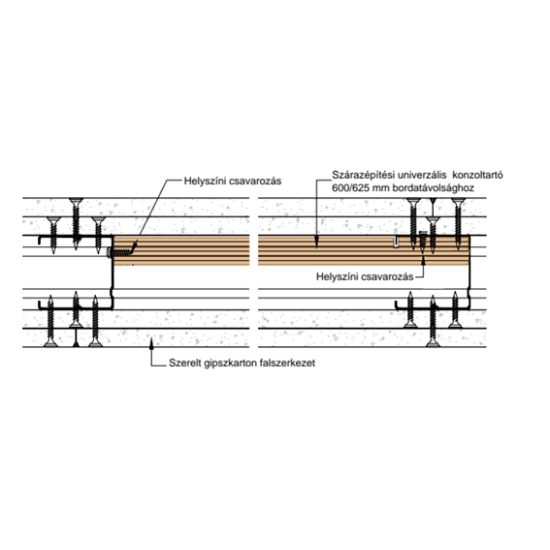 Helyszíni csavarozás

Szárazépítési univerzális konzoltartó 600/625 mm bordatávolsághoz

Helyszíni csavarozás

Szerelt gipszkarton falszerkezet